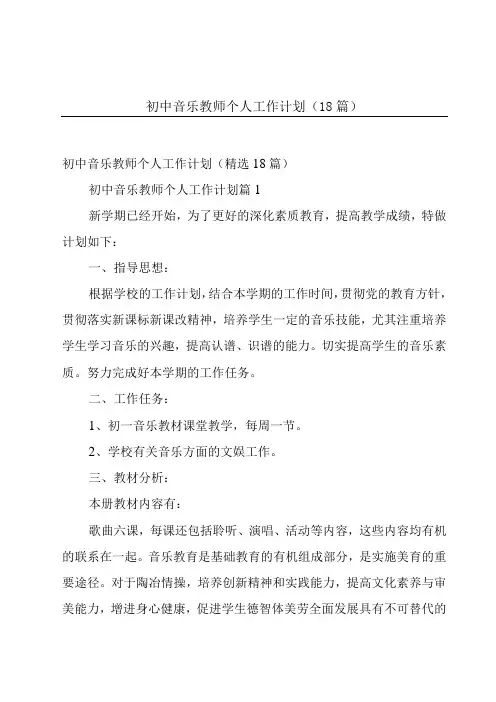 初中音乐教师个人工作计划（18篇）

初中音乐教师个人工作计划（精选18篇）

初中音乐教师个人工作计划篇1

新学期已经开始，为了更好的深化素质教育，提高教学成绩，特做计划如下：

一、指导思想：

根据学校的工作计划，结合本学期的工作时间，贯彻党的教育方针，贯彻落实新课标新课改精神，培养学生一定的音乐技能，尤其注重培养学生学习音乐的兴趣，提高认谱、识谱的能力。切实提高学生的音乐素质。努力完成好本学期的工作任务。

二、工作任务：

1、初一音乐教材课堂教学，每周一节。

2、学校有关音乐方面的文娱工作。

三、教材分析：

本册教材内容有：

歌曲六课，每课还包括聆听、演唱、活动等内容，这些内容均有机的联系在一起。音乐教育是基础教育的有机组成部分，是实施美育的重要途径。对于陶冶情操，培养创新精神和实践能力，提高文化素养与审美能力，增进身心健康，促进学生德智体美劳全面发展具有不可替代的